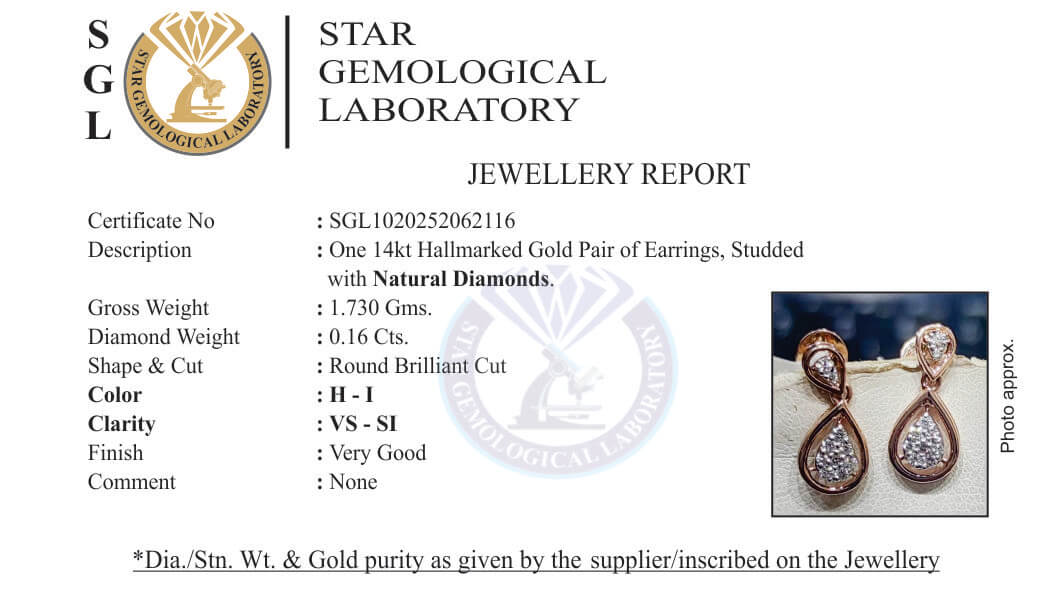 S
G
L

STAR GEMOLOGICAL LABORATORY

STAR
GEMOLOGICAL
LABORATORY

JEWELLERY REPORT

Certificate No : SGL1020252062116
Description : One 14kt Hallmarked Gold Pair of Earrings, Studded with Natural Diamonds.
Gross Weight : 1.730 Gms.
Diamond Weight : 0.16 Cts.
Shape & Cut : Round Brilliant Cut
Color : H - I
Clarity : VS - SI
Finish : Very Good
Comment : None

Photo approx.

*Dia./Stn. Wt. & Gold purity as given by the supplier/inscribed on the Jewellery

STAR GEMOLOGICAL LABORATORY